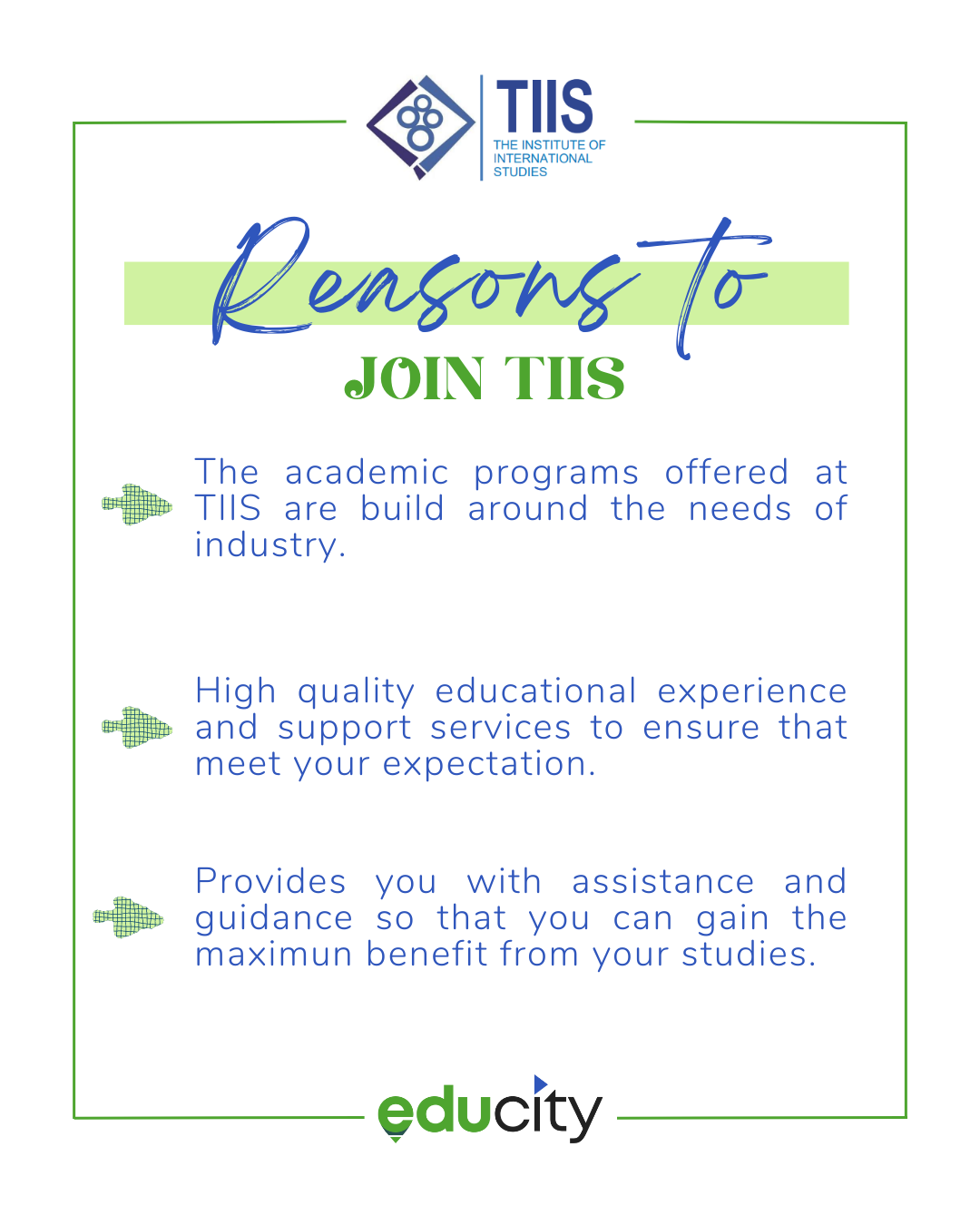 TIIS
THE INSTITUTE OF INTERNATIONAL STUDIES

Reasons To
JOIN TIIS

The academic programs offered at TIIS are build around the needs of industry.

High quality educational experience and support services to ensure that meet your expectation.

Provides you with assistance and guidance so that you can gain the maximun benefit from your studies.

educity